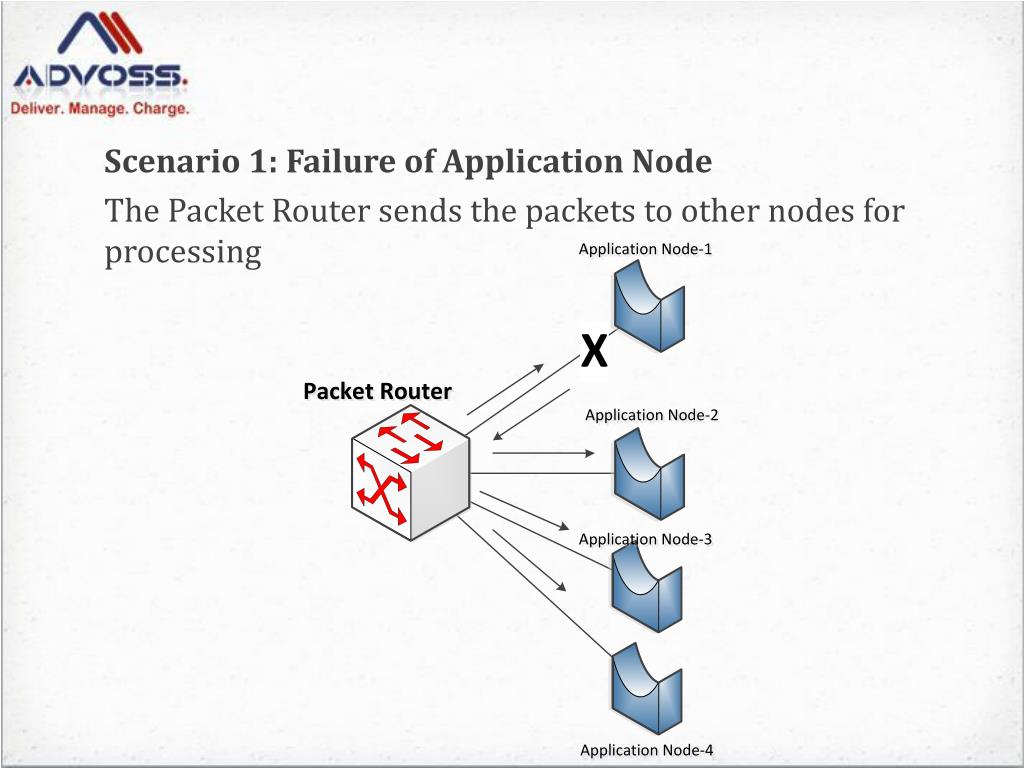 ADVOSS.
Deliver. Manage. Charge.

Scenario 1: Failure of Application Node

The Packet Router sends the packets to other nodes for processing

Application Node-1

X

Packet Router

Application Node-2

Application Node-3

Application Node-4